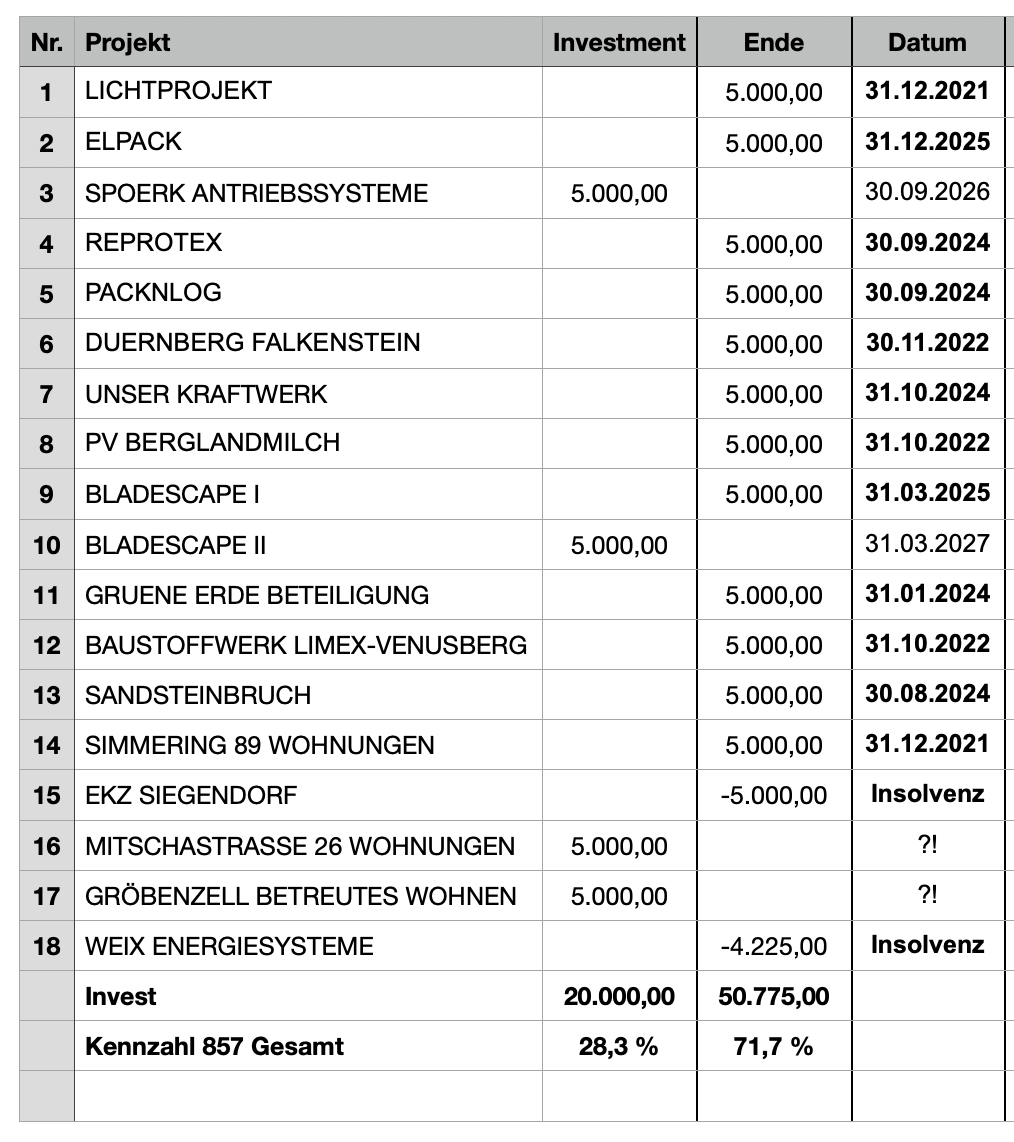 | Nr. | Projekt | Investment | Ende | Datum |
|---|---|---|---|---|
| 1 | LICHTPROJEKT | | 5.000,00 | 31.12.2021 |
| 2 | ELPACK | | 5.000,00 | 31.12.2025 |
| 3 | SPOERK ANTRIEBSSYSTEME | 5.000,00 | | 30.09.2026 |
| 4 | REPROTEX | | 5.000,00 | 30.09.2024 |
| 5 | PACKNLOG | | 5.000,00 | 30.09.2024 |
| 6 | DUERNBERG FALKENSTEIN | | 5.000,00 | 30.11.2022 |
| 7 | UNSER KRAFTWERK | | 5.000,00 | 31.10.2024 |
| 8 | PV BERGLANDMILCH | | 5.000,00 | 31.10.2022 |
| 9 | BLADESCAPE I | | 5.000,00 | 31.03.2025 |
| 10 | BLADESCAPE II | 5.000,00 | | 31.03.2027 |
| 11 | GRUENE ERDE BETEILIGUNG | | 5.000,00 | 31.01.2024 |
| 12 | BAUSTOFFWERK LIMEX-VENUSBERG | | 5.000,00 | 31.10.2022 |
| 13 | SANDSTEINBRUCH | | 5.000,00 | 30.08.2024 |
| 14 | SIMMERING 89 WOHNUNGEN | | 5.000,00 | 31.12.2021 |
| 15 | EKZ SIEGENDORF | | -5.000,00 | Insolvenz |
| 16 | MITSCHASTRASSE 26 WOHNUNGEN | 5.000,00 | | ?! |
| 17 | GRÖBENZELL BETREUTES WOHNEN | 5.000,00 | | ?! |
| 18 | WEIX ENERGIESYSTEME | | -4.225,00 | Insolvenz |
| | Invest | 20.000,00 | 50.775,00 | |
| | Kennzahl 857 Gesamt | 28,3 % | 71,7 % | |
| | | | | |